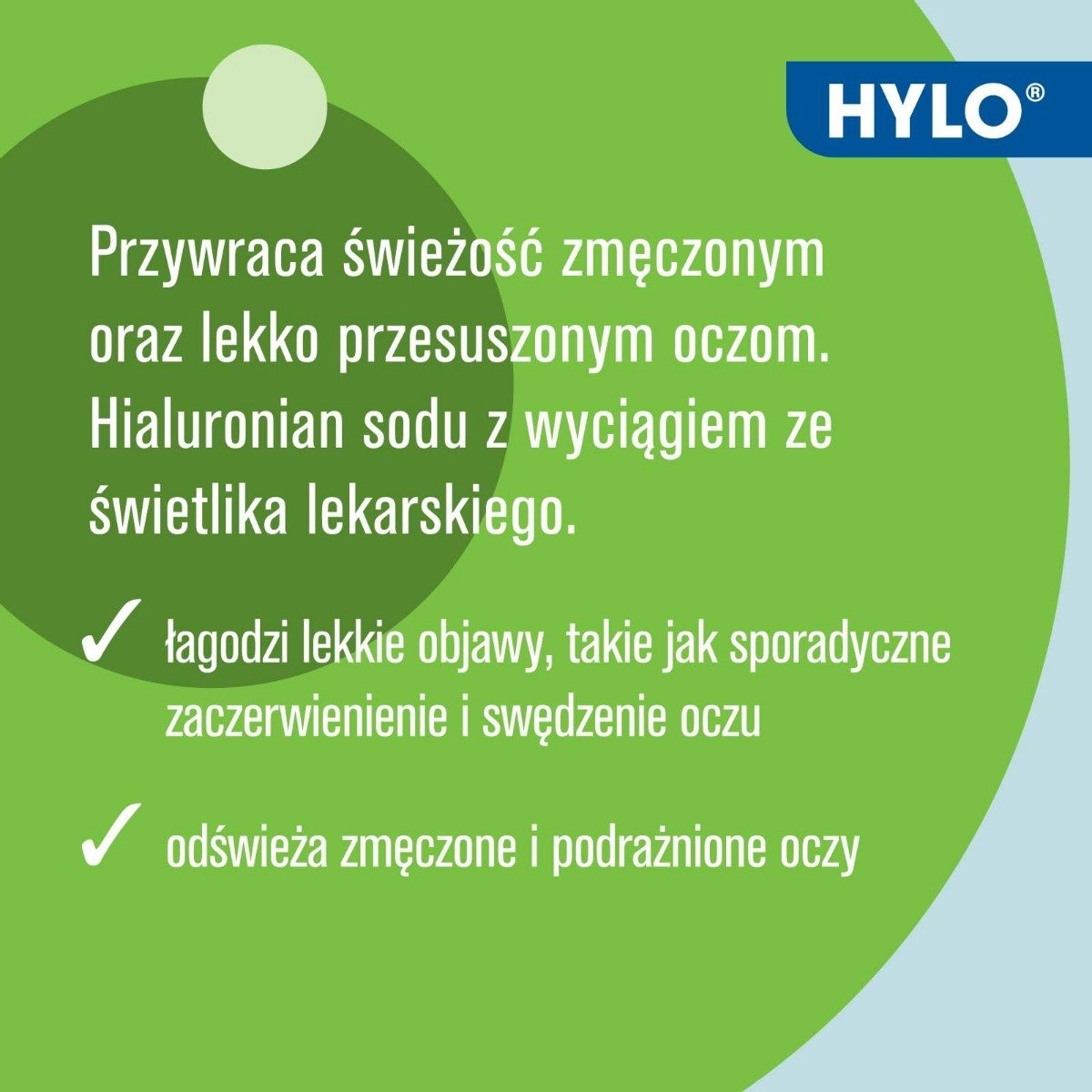 HYLO®

Przywraca świeżość zmęczonym oraz lekko przesuszonym oczom. Hialuronian sodu z wyciągiem ze świetlika lekarskiego.

✓ łagodzi lekkie objawy, takie jak sporadyczne zaczerwienienie i swędzenie oczu

✓ odświeża zmęczone i podrażnione oczy